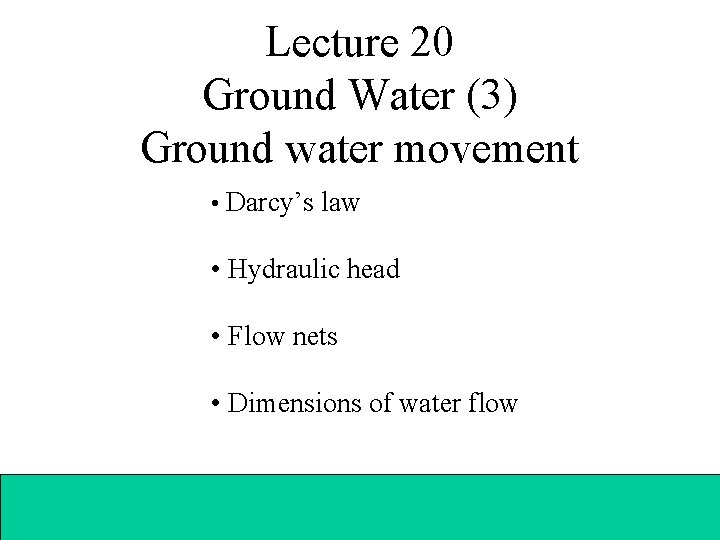 Lecture 20
Ground Water (3)
Ground water movement

• Darcy's law

• Hydraulic head

• Flow nets

• Dimensions of water flow